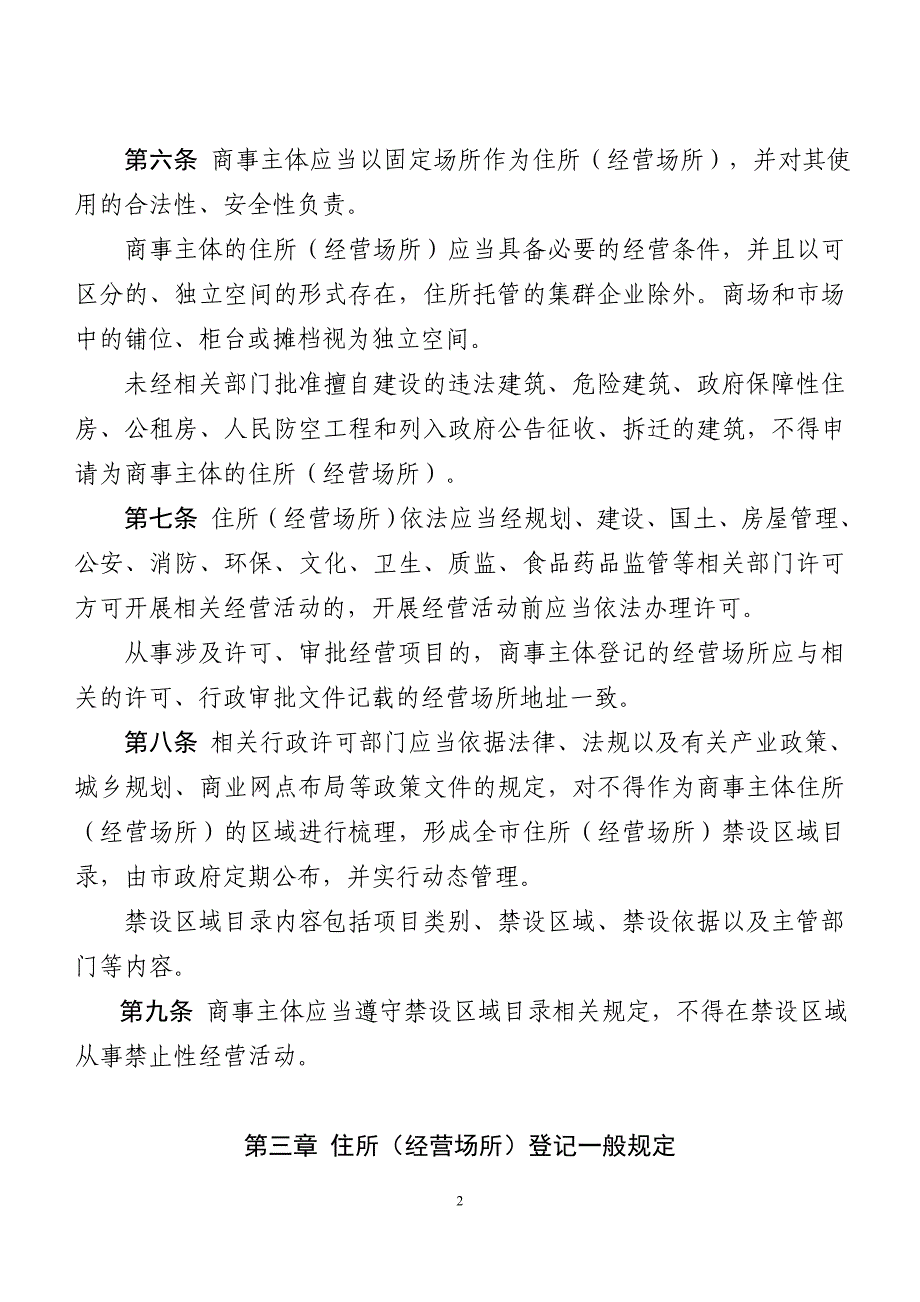 第六条 商事主体应当以固定场所作为住所（经营场所），并对其使用的合法性、安全性负责。

商事主体的住所（经营场所）应当具备必要的经营条件，并且以可区分的、独立空间的形式存在，住所托管的集群企业除外。商场和市场中的铺位、柜台或摊档视为独立空间。

未经相关部门批准擅自建设的违法建筑、危险建筑、政府保障性住房、公租房、人民防空工程和列入政府公告征收、拆迁的建筑，不得申请为商事主体的住所（经营场所）。

第七条 住所（经营场所）依法应当经规划、建设、国土、房屋管理、公安、消防、环保、文化、卫生、质监、食品药品监管等相关部门许可方可开展相关经营活动的，开展经营活动前应当依法办理许可。

从事涉及许可、审批经营项目的，商事主体登记的经营场所应与相关的许可、行政审批文件记载的经营场所地址一致。

第八条 相关行政许可部门应当依据法律、法规以及有关产业政策、城乡规划、商业网点布局等政策文件的规定，对不得作为商事主体住所（经营场所）的区域进行梳理，形成全市住所（经营场所）禁设区域目录，由市政府定期公布，并实行动态管理。

禁设区域目录内容包括项目类别、禁设区域、禁设依据以及主管部门等内容。

第九条 商事主体应当遵守禁设区域目录相关规定，不得在禁设区域从事禁止性经营活动。

第三章 住所（经营场所）登记一般规定

2